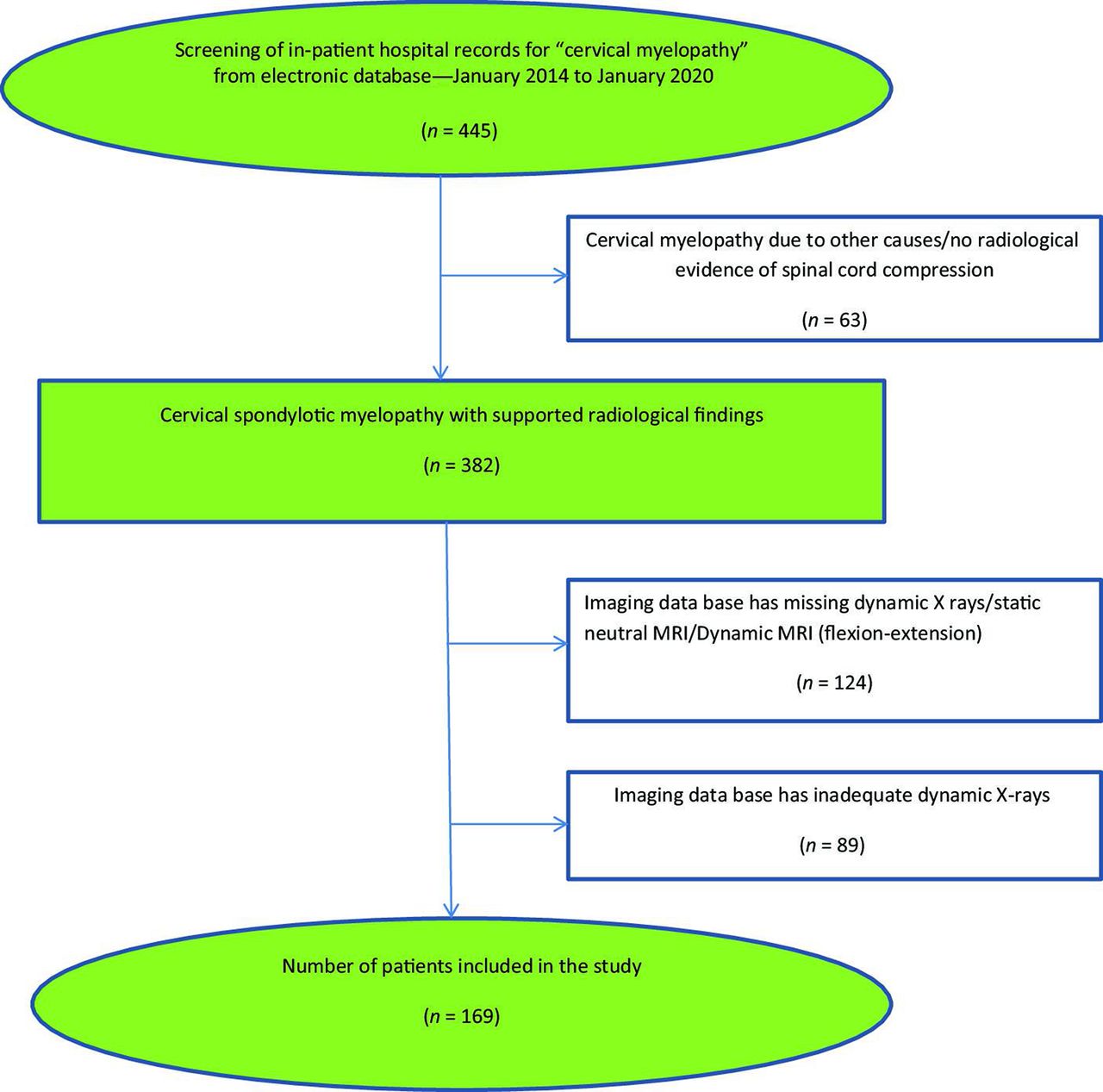 Screening of in-patient hospital records for “cervical myelopathy” from electronic database—January 2014 to January 2020

($n$ = 445)

Cervical myelopathy due to other causes/no radiological evidence of spinal cord compression

($n$ = 63)

Cervical spondylotic myelopathy with supported radiological findings

($n$ = 382)

Imaging data base has missing dynamic X rays/static neutral MRI/Dynamic MRI (flexion-extension)

($n$ = 124)

Imaging data base has inadequate dynamic X-rays

($n$ = 89)

Number of patients included in the study

($n$ = 169)